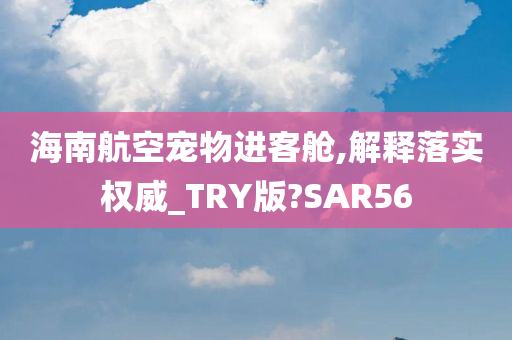 海南航空宠物进客舱,解释落实权威_TRY版?SAR56